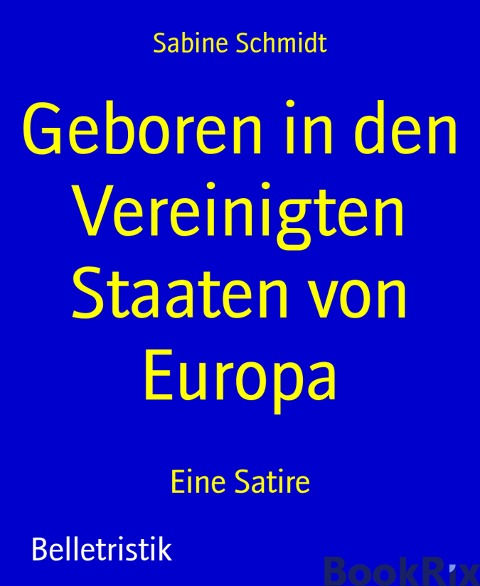 Sabine Schmidt

Geboren in den Vereinigten Staaten von Europa

Eine Satire

Belletristik

BookRix